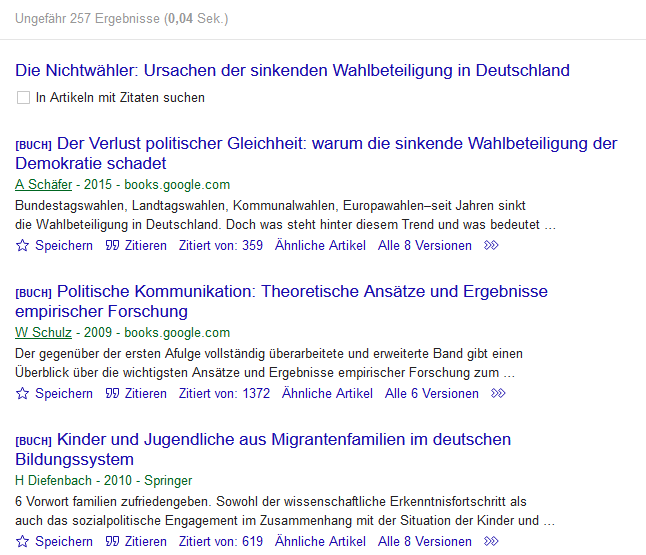 Ungefähr 257 Ergebnisse (0,04 Sek.)

Die Nichtwähler: Ursachen der sinkenden Wahlbeteiligung in Deutschland

In Artikeln mit Zitaten suchen

[BUCH] Der Verlust politischer Gleichheit: warum die sinkende Wahlbeteiligung der Demokratie schadet
A Schäfer - 2015 - books.google.com
Bundestagswahlen, Landtagswahlen, Kommunalwahlen, Europawahlen–seit Jahren sinkt die Wahlbeteiligung in Deutschland. Doch was steht hinter diesem Trend und was bedeutet ...
Speichern Zitieren Zitiert von: 359 Ähnliche Artikel Alle 8 Versionen

[BUCH] Politische Kommunikation: Theoretische Ansätze und Ergebnisse empirischer Forschung
W Schulz - 2009 - books.google.com
Der gegenüber der ersten Afulge vollständig überarbeitete und erweiterte Band gibt einen Überblick über die wichtigsten Ansätze und Ergebnisse empirischer Forschung zum ...
Speichern Zitieren Zitiert von: 1372 Ähnliche Artikel Alle 6 Versionen

[BUCH] Kinder und Jugendliche aus Migrantenfamilien im deutschen Bildungssystem
H Diefenbach - 2010 - Springer
6 Vorwort familien zufriedengeben. Sowohl der wissenschaftliche Erkenntnisfortschritt als auch das sozialpolitische Engagement im Zusammenhang mit der Situation der Kinder und ...
Speichern Zitieren Zitiert von: 619 Ähnliche Artikel Alle 8 Versionen